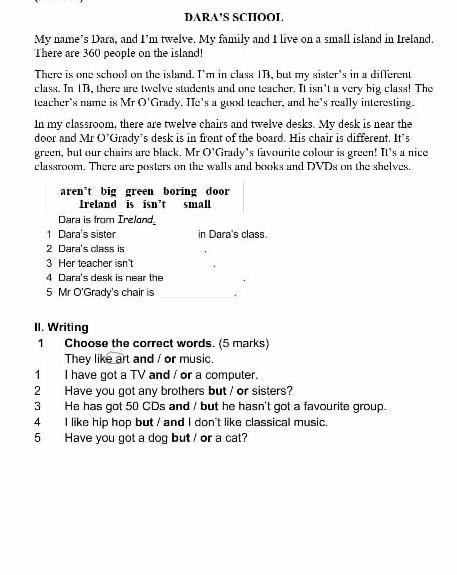 DARA'S SCHOOL

My name's Dara, and I'm twelve. My family and I live on a small island in Ireland. There are 360 people on the island!

There is one school on the island. I'm in class 1B, but my sister's in a different class. In 1B, there are twelve students and one teacher. It isn't a very big class! The teacher's name is Mr O'Grady. He's a good teacher, and he's really interesting.

In my classroom, there are twelve chairs and twelve desks. My desk is near the door and Mr O'Grady's desk is in front of the board. His chair is different. It's green, but our chairs are black. Mr O'Grady's favourite colour is green! It's a nice classroom. There are posters on the walls and books and DVDs on the shelves.

aren't big green boring door
Ireland is isn't small

Dara is from Ireland.
1 Dara's sister in Dara's class.
2 Dara's class is .
3 Her teacher isn't .
4 Dara's desk is near the .
5 Mr O'Grady's chair is .

II. Writing
1 Choose the correct words. (5 marks)
They like art and / or music.
1 I have got a TV and / or a computer.
2 Have you got any brothers but / or sisters?
3 He has got 50 CDs and / but he hasn't got a favourite group.
4 I like hip hop but / and I don't like classical music.
5 Have you got a dog but / or a cat?